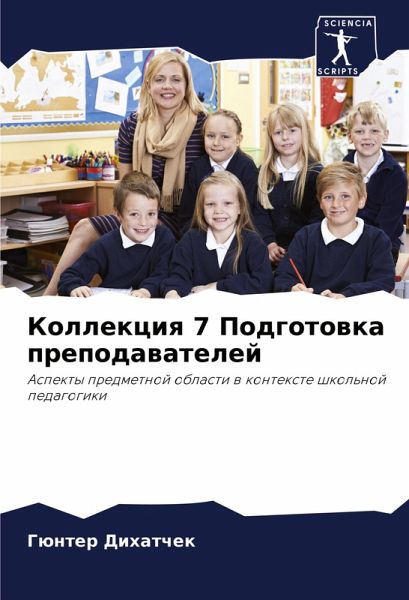 SCIENCIA
SCRIPTS

Коллекция 7 Подготовка преподавателей

Аспекты предметной области в контексте школьной педагогики

Гюнтер Дихатчек